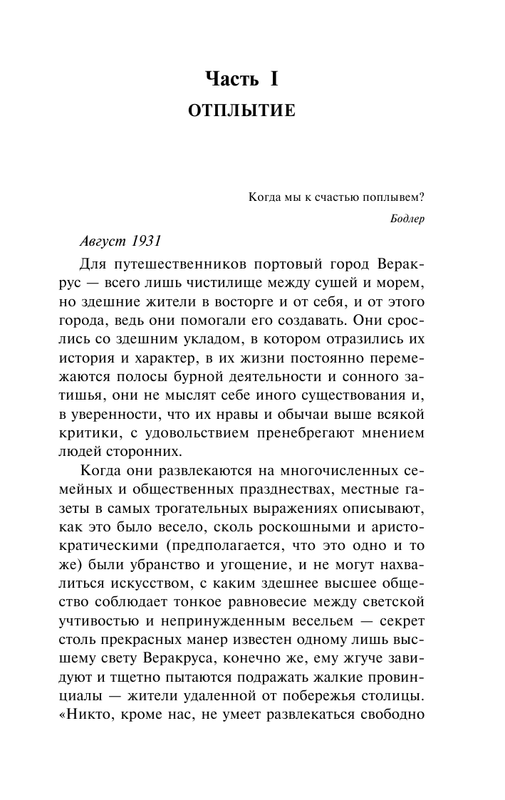 Часть I
ОТПЛЫТИЕ

Когда мы к счастью поплывем?
Бодлер

Август 1931

Для путешественников портовый город Веракрус — всего лишь чистилище между сушей и морем, но здешние жители в восторге и от себя, и от этого города, ведь они помогали его создавать. Они срослись со здешним укладом, в котором отразились их история и характер, в их жизни постоянно перемежаются полосы бурной деятельности и сонного затишья, они не мыслят себе иного существования и, в уверенности, что их нравы и обычаи выше всякой критики, с удовольствием пренебрегают мнением людей сторонних.

Когда они развлекаются на многочисленных семейных и общественных празднествах, местные газеты в самых трогательных выражениях описывают, как это было весело, сколь роскошными и аристократическими (предполагается, что это одно и то же) были убранство и угощение, и не могут нахвалиться искусством, с каким здешнее высшее общество соблюдает тонкое равновесие между светской учтивостью и непринужденным весельем — секрет столь прекрасных манер известен одному лишь высшему свету Веракруса, конечно же, ему жгуче завидуют и тщетно пытаются подражать жалкие провинциалы — жители удаленной от побережья столицы. «Никто, кроме нас, не умеет развлекаться свободно